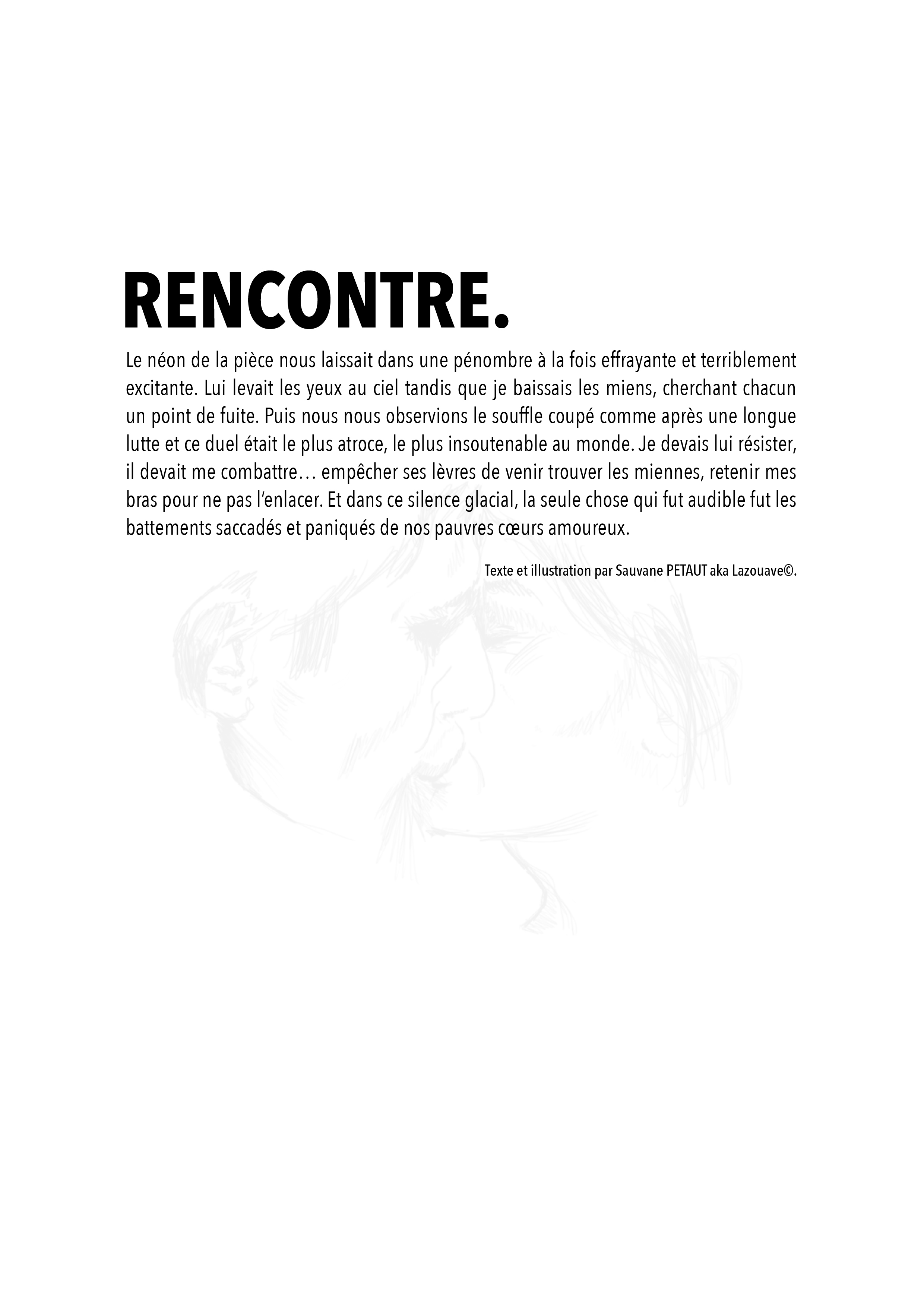 RENCONTRE.

Le néon de la pièce nous laissait dans une pénombre à la fois effrayante et terriblement excitante. Lui levait les yeux au ciel tandis que je baissais les miens, cherchant chacun un point de fuite. Puis nous nous observions le souffle coupé comme après une longue lutte et ce duel était le plus atroce, le plus insoutenable au monde. Je devais lui résister, il devait me combattre… empêcher ses lèvres de venir trouver les miennes, retenir mes bras pour ne pas l'enlacer. Et dans ce silence glacial, la seule chose qui fut audible fut les battements saccadés et paniqués de nos pauvres cœurs amoureux.

Texte et illustration par Sauvane PETAUT aka Lazouave©.